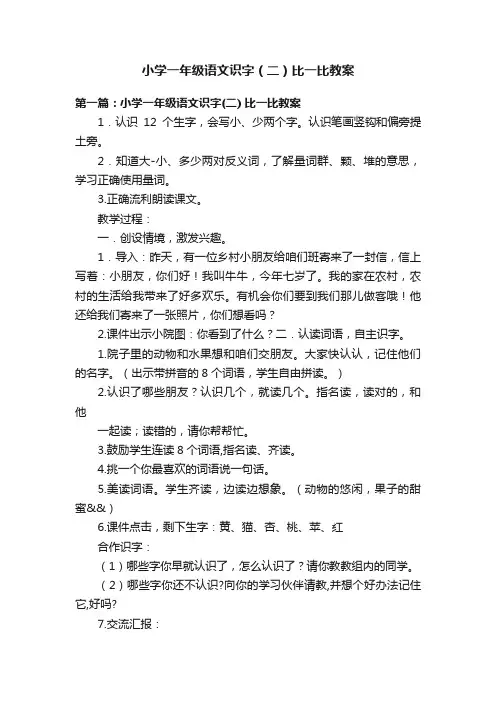 小学一年级语文识字（二）比一比教案

第一篇：小学一年级语文识字(二) 比一比教案

1．认识 12 个生字，会写小、少两个字。认识笔画竖钩和偏旁提土旁。

2．知道大-小、多少两对反义词，了解量词群、颗、堆的意思，学习正确使用量词。

3.正确流利朗读课文。

教学过程：

一．创设情境，激发兴趣。

1．导入：昨天，有一位乡村小朋友给咱们班寄来了一封信，信上写着：小朋友，你们好！我叫牛牛，今年七岁了。我的家在农村，农村的生活给我带来了好多欢乐。有机会你们要到我们那儿做客哦！他还给我们寄来了一张照片，你们想看吗？

2.课件出示小院图：你看到了什么？二．认读词语，自主识字。

1.院子里的动物和水果想和咱们交朋友。大家快认认，记住他们的名字。（出示带拼音的 8 个词语，学生自由拼读。）

2.认识了哪些朋友？认识几个，就读几个。指名读，读对的，和他

一起读；读错的，请你帮帮忙。

3.鼓励学生连读 8 个词语,指名读、齐读。

4.挑一个你最喜欢的词语说一句话。

5.美读词语。学生齐读，边读边想象。（动物的悠闲，果子的甜蜜&&）

6.课件点击，剩下生字：黄、猫、杏、桃、苹、红

合作识字：

（1）哪些字你早就认识了，怎么认识了？请你教教组内的同学。

（2）哪些字你还不认识?向你的学习伙伴请教,并想个好办法记住它,好吗?

7.交流汇报：